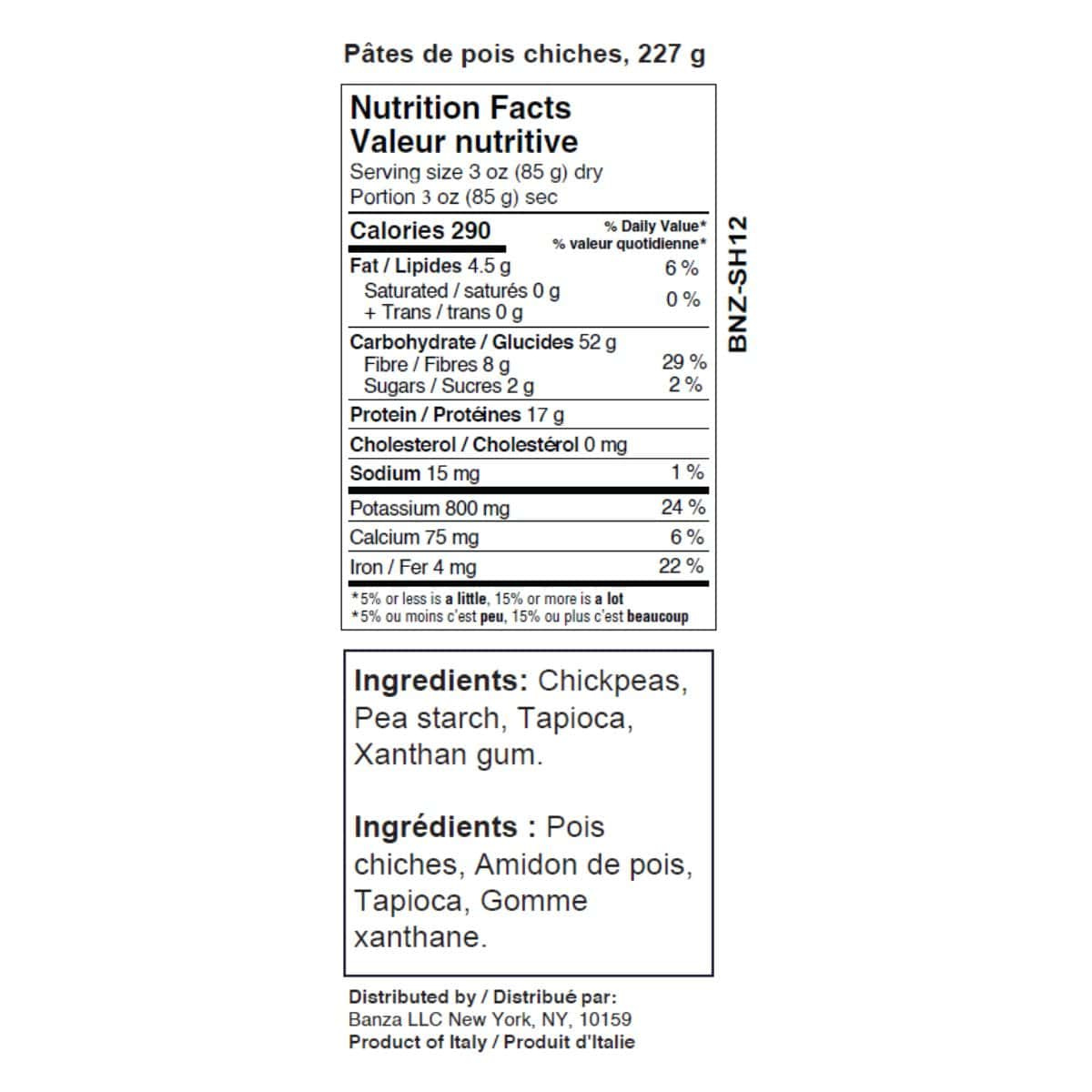 Pâtes de pois chiches, 227 g

Nutrition Facts
Valeur nutritive
Serving size 3 oz (85 g) dry
Portion 3 oz (85 g) sec

Calories 290
% Daily Value*
% valeur quotidienne*

Fat / Lipides 4.5 g 6 %
Saturated / saturés 0 g
+ Trans / trans 0 g 0 %
Carbohydrate / Glucides 52 g
Fibre / Fibres 8 g 29 %
Sugars / Sucres 2 g 2 %
Protein / Protéines 17 g
Cholesterol / Cholestérol 0 mg
Sodium 15 mg 1 %
Potassium 800 mg 24 %
Calcium 75 mg 6 %
Iron / Fer 4 mg 22 %
*5% or less is a little, 15% or more is a lot
*5% ou moins c'est peu, 15% ou plus c'est beaucoup

BNZ-SH12

Ingredients: Chickpeas, Pea starch, Tapioca, Xanthan gum.

Ingrédients : Pois chiches, Amidon de pois, Tapioca, Gomme xanthane.

Distributed by / Distribué par:
Banza LLC New York, NY, 10159
Product of Italy / Produit d'Italie